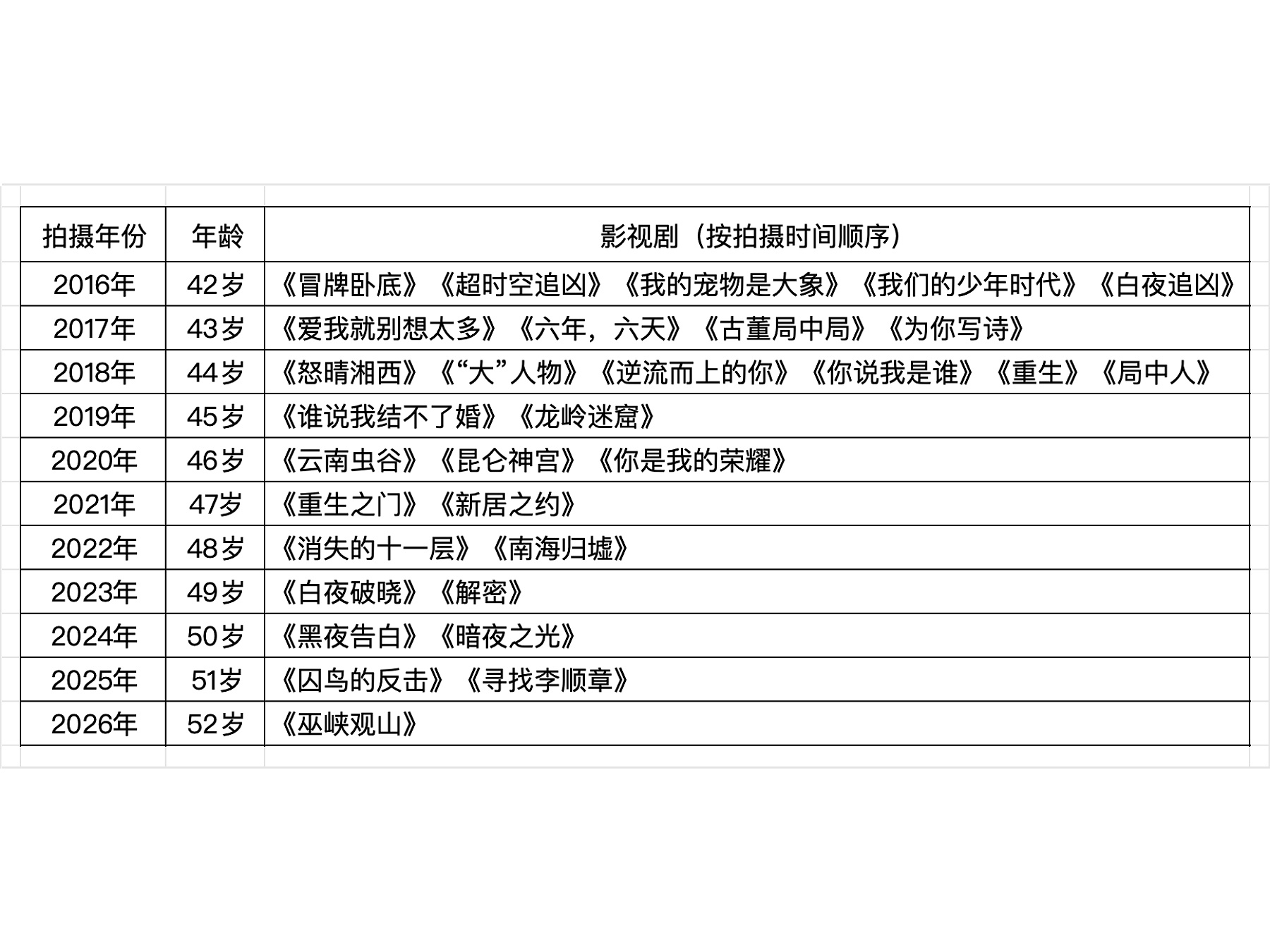 | 拍摄年份 | 年龄 | 影视剧（按拍摄时间顺序） |
|---|---|---|
| 2016年 | 42岁 | 《冒牌卧底》《超时空追凶》《我的宠物是大象》《我们的少年时代》《白夜追凶》 |
| 2017年 | 43岁 | 《爱我就别想太多》《六年，六天》《古董局中局》《为你写诗》 |
| 2018年 | 44岁 | 《怒晴湘西》《“大”人物》《逆流而上的你》《你说我是谁》《重生》《局中人》 |
| 2019年 | 45岁 | 《谁说我结不了婚》《龙岭迷窟》 |
| 2020年 | 46岁 | 《云南虫谷》《昆仑神宫》《你是我的荣耀》 |
| 2021年 | 47岁 | 《重生之门》《新居之约》 |
| 2022年 | 48岁 | 《消失的十一层》《南海归墟》 |
| 2023年 | 49岁 | 《白夜破晓》《解密》 |
| 2024年 | 50岁 | 《黑夜告白》《暗夜之光》 |
| 2025年 | 51岁 | 《囚鸟的反击》《寻找李顺章》 |
| 2026年 | 52岁 | 《巫峡观山》 |